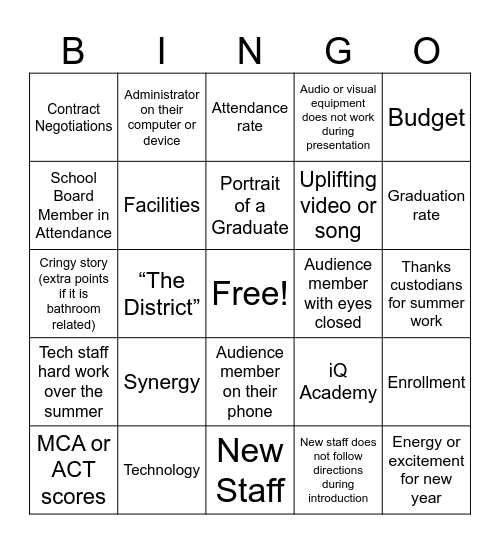 | B | I | N | G | O |
|---|---|---|---|---|
| Contract Negotiations | Administrator on their computer or device | Attendance rate | Audio or visual equipment does not work during presentation | Budget |
| School Board Member in Attendance | Facilities | Portrait of a Graduate | Uplifting video or song | Graduation rate |
| Cringy story (extra points if it is bathroom related) | “The District” | Free! | Audience member with eyes closed | Thanks custodians for summer work |
| Tech staff hard work over the summer | Synergy | Audience member on their phone | iQ Academy | Enrollment |
| MCA or ACT scores | Technology | New Staff | New staff does not follow directions during introduction | Energy or excitement for new year |